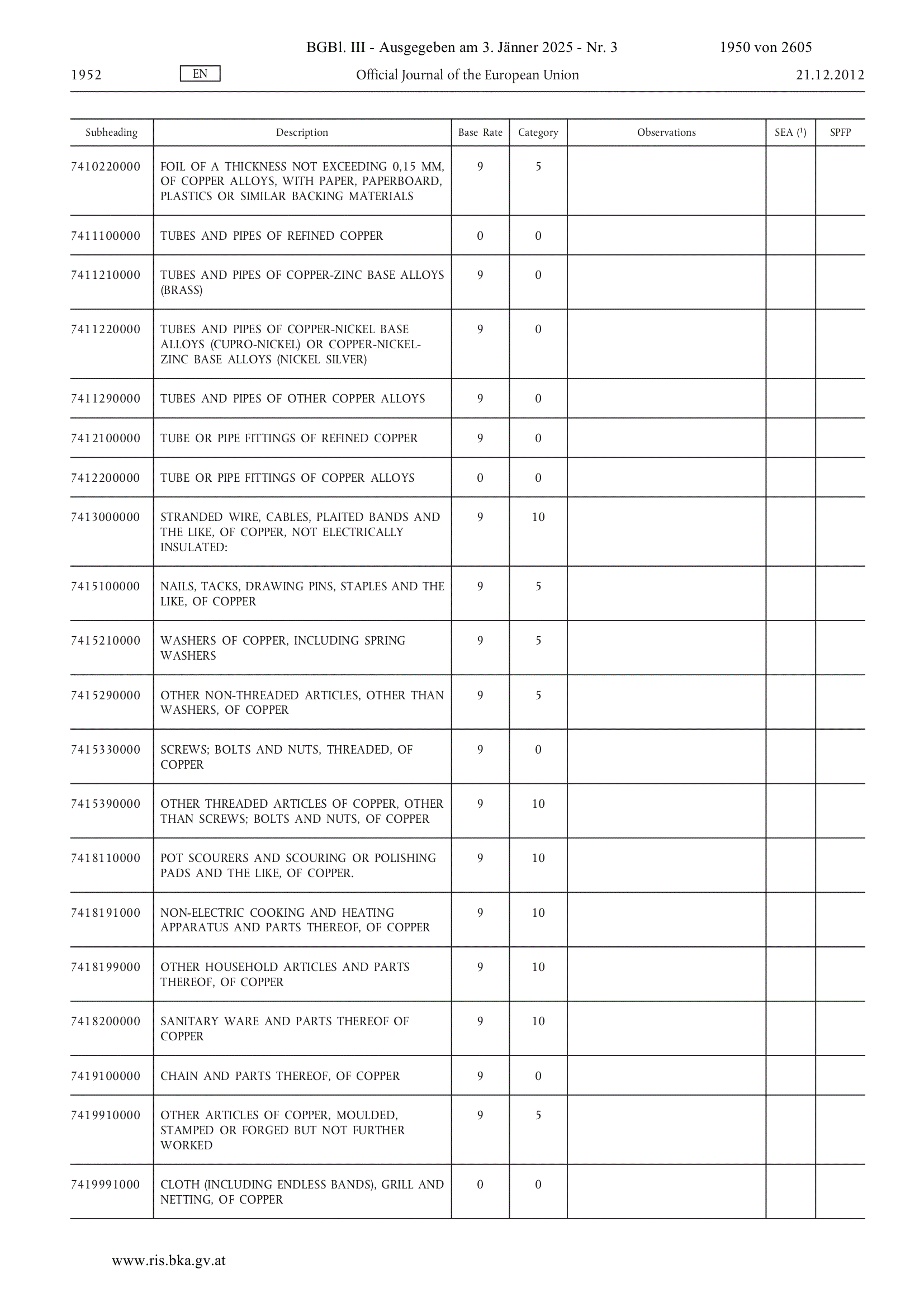 BGBl. III - Ausgegeben am 3. Jänner 2025 - Nr. 3 1950 von 2605

1952 EN Official Journal of the European Union 21.12.2012

| Subheading | Description | Base Rate | Category | Observations | SEA ($^1$) | SPFP |
|---|---|---|---|---|---|---|
| 7410220000 | FOIL OF A THICKNESS NOT EXCEEDING 0,15 MM, OF COPPER ALLOYS, WITH PAPER, PAPERBOARD, PLASTICS OR SIMILAR BACKING MATERIALS | 9 | 5 | | | |
| 7411100000 | TUBES AND PIPES OF REFINED COPPER | 0 | 0 | | | |
| 7411210000 | TUBES AND PIPES OF COPPER-ZINC BASE ALLOYS (BRASS) | 9 | 0 | | | |
| 7411220000 | TUBES AND PIPES OF COPPER-NICKEL BASE ALLOYS (CUPRO-NICKEL) OR COPPER-NICKEL-ZINC BASE ALLOYS (NICKEL SILVER) | 9 | 0 | | | |
| 7411290000 | TUBES AND PIPES OF OTHER COPPER ALLOYS | 9 | 0 | | | |
| 7412100000 | TUBE OR PIPE FITTINGS OF REFINED COPPER | 9 | 0 | | | |
| 7412200000 | TUBE OR PIPE FITTINGS OF COPPER ALLOYS | 0 | 0 | | | |
| 7413000000 | STRANDED WIRE, CABLES, PLAITED BANDS AND THE LIKE, OF COPPER, NOT ELECTRICALLY INSULATED: | 9 | 10 | | | |
| 7415100000 | NAILS, TACKS, DRAWING PINS, STAPLES AND THE LIKE, OF COPPER | 9 | 5 | | | |
| 7415210000 | WASHERS OF COPPER, INCLUDING SPRING WASHERS | 9 | 5 | | | |
| 7415290000 | OTHER NON-THREADED ARTICLES, OTHER THAN WASHERS, OF COPPER | 9 | 5 | | | |
| 7415330000 | SCREWS; BOLTS AND NUTS, THREADED, OF COPPER | 9 | 0 | | | |
| 7415390000 | OTHER THREADED ARTICLES OF COPPER, OTHER THAN SCREWS; BOLTS AND NUTS, OF COPPER | 9 | 10 | | | |
| 7418110000 | POT SCOURERS AND SCOURING OR POLISHING PADS AND THE LIKE, OF COPPER. | 9 | 10 | | | |
| 7418191000 | NON-ELECTRIC COOKING AND HEATING APPARATUS AND PARTS THEREOF, OF COPPER | 9 | 10 | | | |
| 7418199000 | OTHER HOUSEHOLD ARTICLES AND PARTS THEREOF, OF COPPER | 9 | 10 | | | |
| 7418200000 | SANITARY WARE AND PARTS THEREOF OF COPPER | 9 | 10 | | | |
| 7419100000 | CHAIN AND PARTS THEREOF, OF COPPER | 9 | 0 | | | |
| 7419910000 | OTHER ARTICLES OF COPPER, MOULDED, STAMPED OR FORGED BUT NOT FURTHER WORKED | 9 | 5 | | | |
| 7419991000 | CLOTH (INCLUDING ENDLESS BANDS), GRILL AND NETTING, OF COPPER | 0 | 0 | | | |

www.ris.bka.gv.at